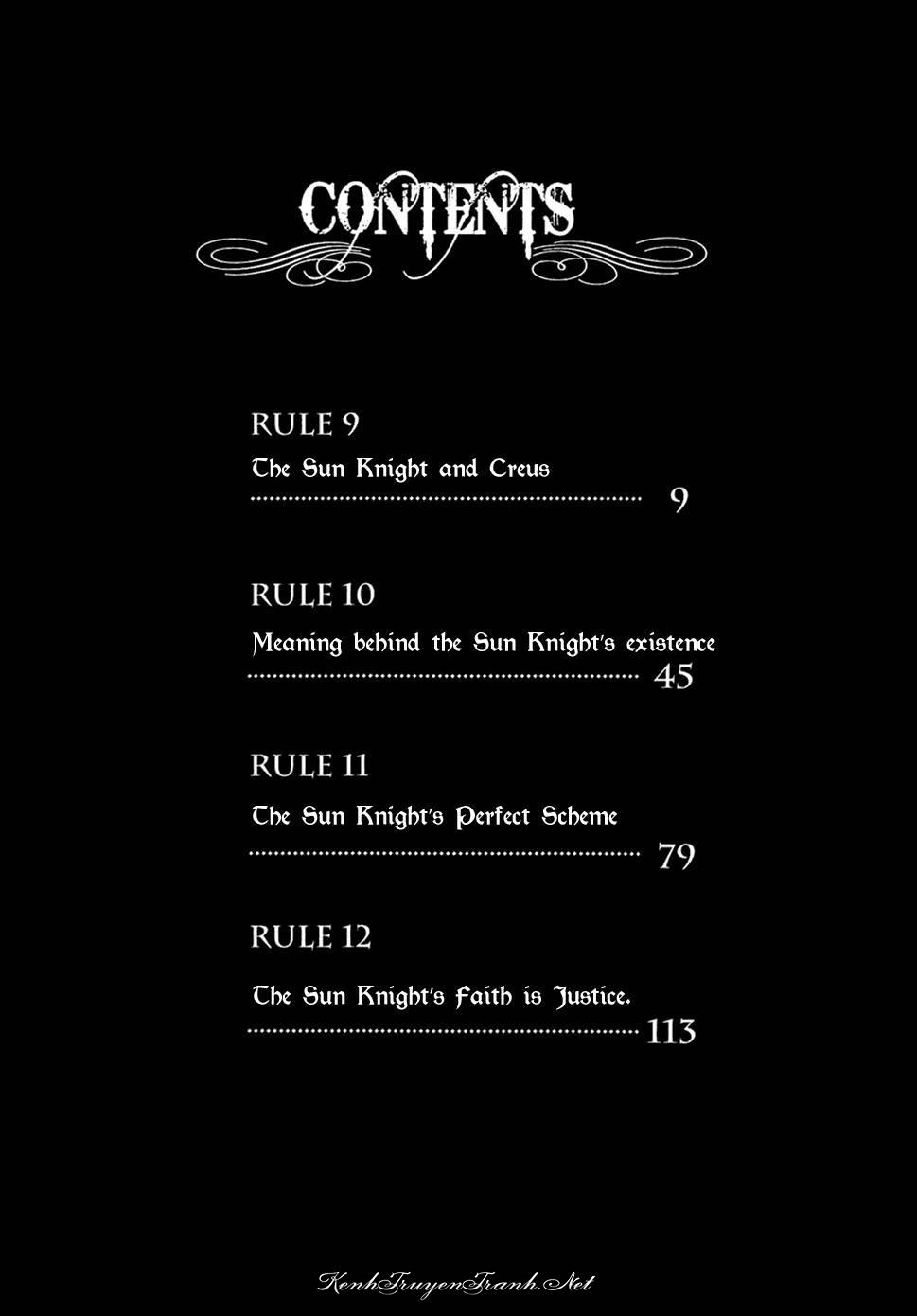 CONTENTS

RULE 9
The Sun Knight and Creus
9

RULE 10
Meaning behind the Sun Knight's existence
45

RULE 11
The Sun Knight's Perfect Scheme
79

RULE 12
The Sun Knight's Faith is Justice.
113

KenhTruyenTranh.Net